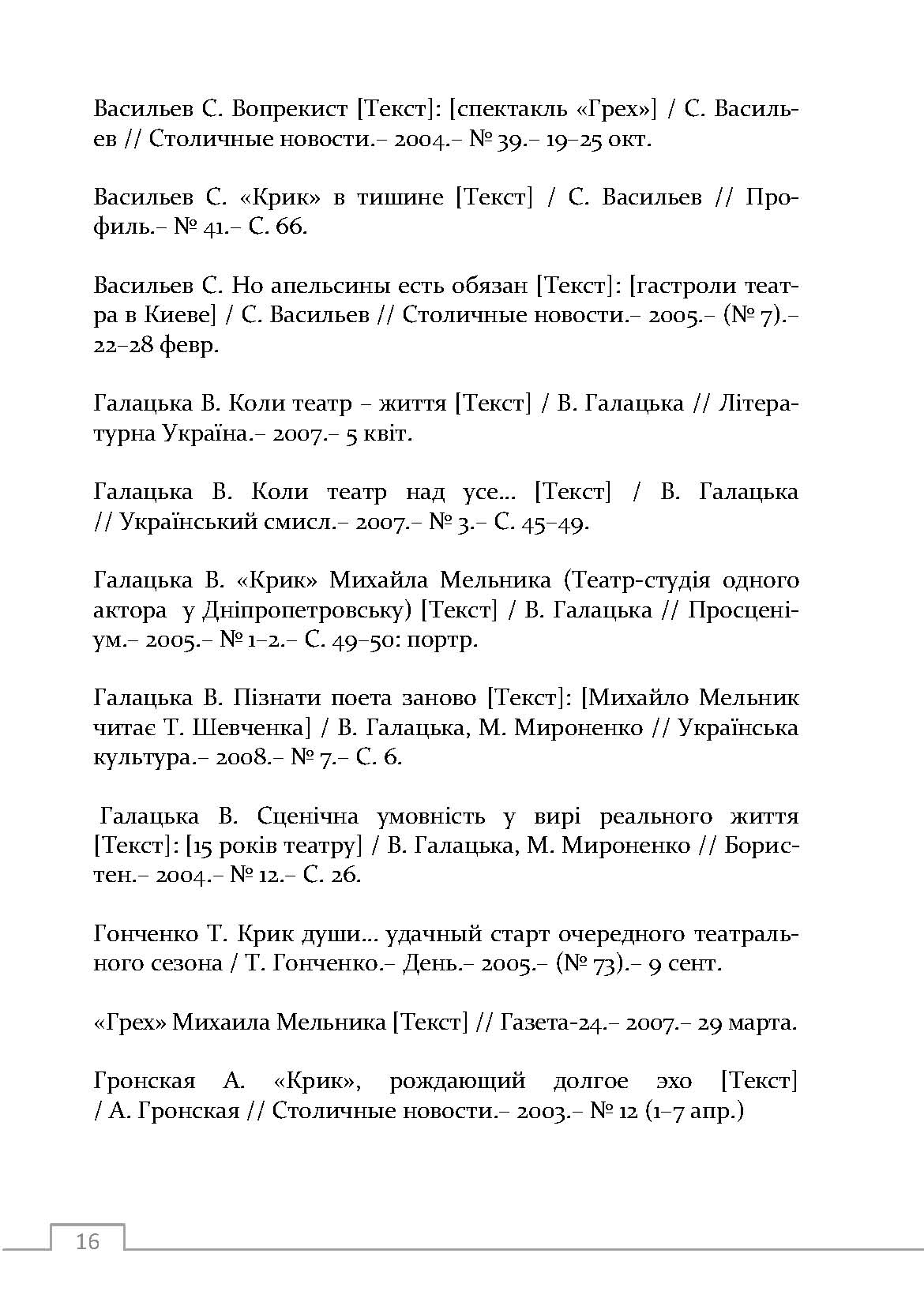 Васильев С. Вопрекист [Текст]: [спектакль «Грех»] / С. Васильев // Столичные новости.– 2004.– № 39.– 19–25 окт.

Васильев С. «Крик» в тишине [Текст] / С. Васильев // Профиль.– № 41.– С. 66.

Васильев С. Но апельсины есть обязан [Текст]: [гастроли театра в Киеве] / С. Васильев // Столичные новости.– 2005.– (№ 7).– 22–28 февр.

Галацька В. Коли театр – життя [Текст] / В. Галацька // Літературна Україна.– 2007.– 5 квіт.

Галацька В. Коли театр над усе... [Текст] / В. Галацька // Український смисл.– 2007.– № 3.– С. 45–49.

Галацька В. «Крик» Михайла Мельника (Театр-студія одного актора у Дніпропетровську) [Текст] / В. Галацька // Просценіум.– 2005.– № 1–2.– С. 49–50: портр.

Галацька В. Пізнати поета заново [Текст]: [Михайло Мельник читає Т. Шевченка] / В. Галацька, М. Мироненко // Українська культура.– 2008.– № 7.– С. 6.

Галацька В. Сценічна умовність у вирі реального життя [Текст]: [15 років театру] / В. Галацька, М. Мироненко // Бористен.– 2004.– № 12.– С. 26.

Гонченко Т. Крик души... удачный старт очередного театрального сезона / Т. Гонченко.– День.– 2005.– (№ 73).– 9 сент.

«Грех» Михаила Мельника [Текст] // Газета-24.– 2007.– 29 марта.

Гронская А. «Крик», рождающий долгое эхо [Текст] / А. Гронская // Столичные новости.– 2003.– № 12 (1–7 апр.)

16